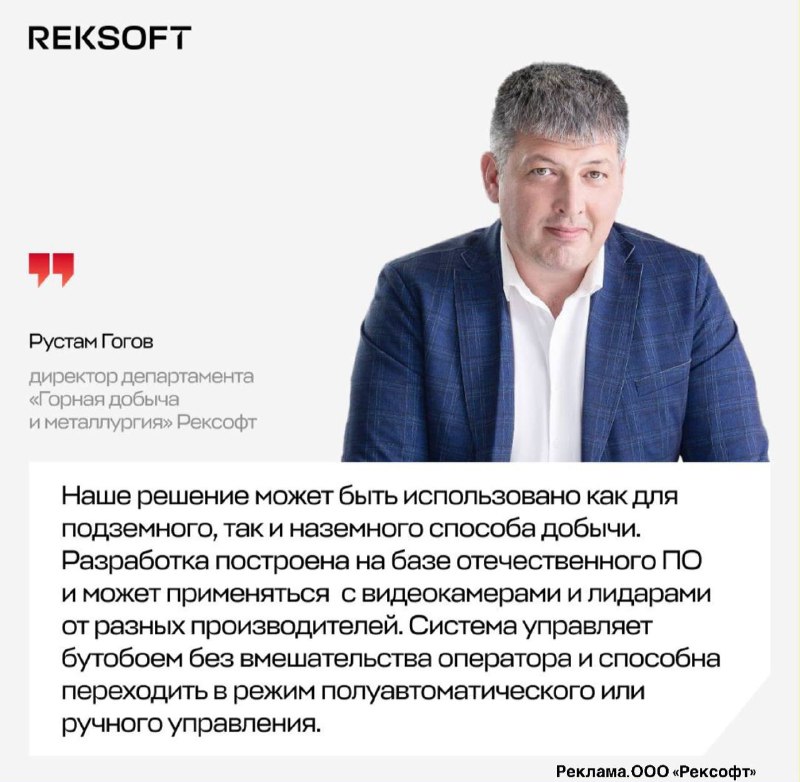 REKSOFT

Рустам Гогов

директор департамента «Горная добыча и металлургия» Рексофт

Наше решение может быть использовано как для подземного, так и наземного способа добычи. Разработка построена на базе отечественного ПО и может применяться  с видеокамерами и лидарами от разных производителей. Система управляет бутобоем без вмешательства оператора и способна переходить в режим полуавтоматического или ручного управления.

Реклама.ООО «Рексофт»